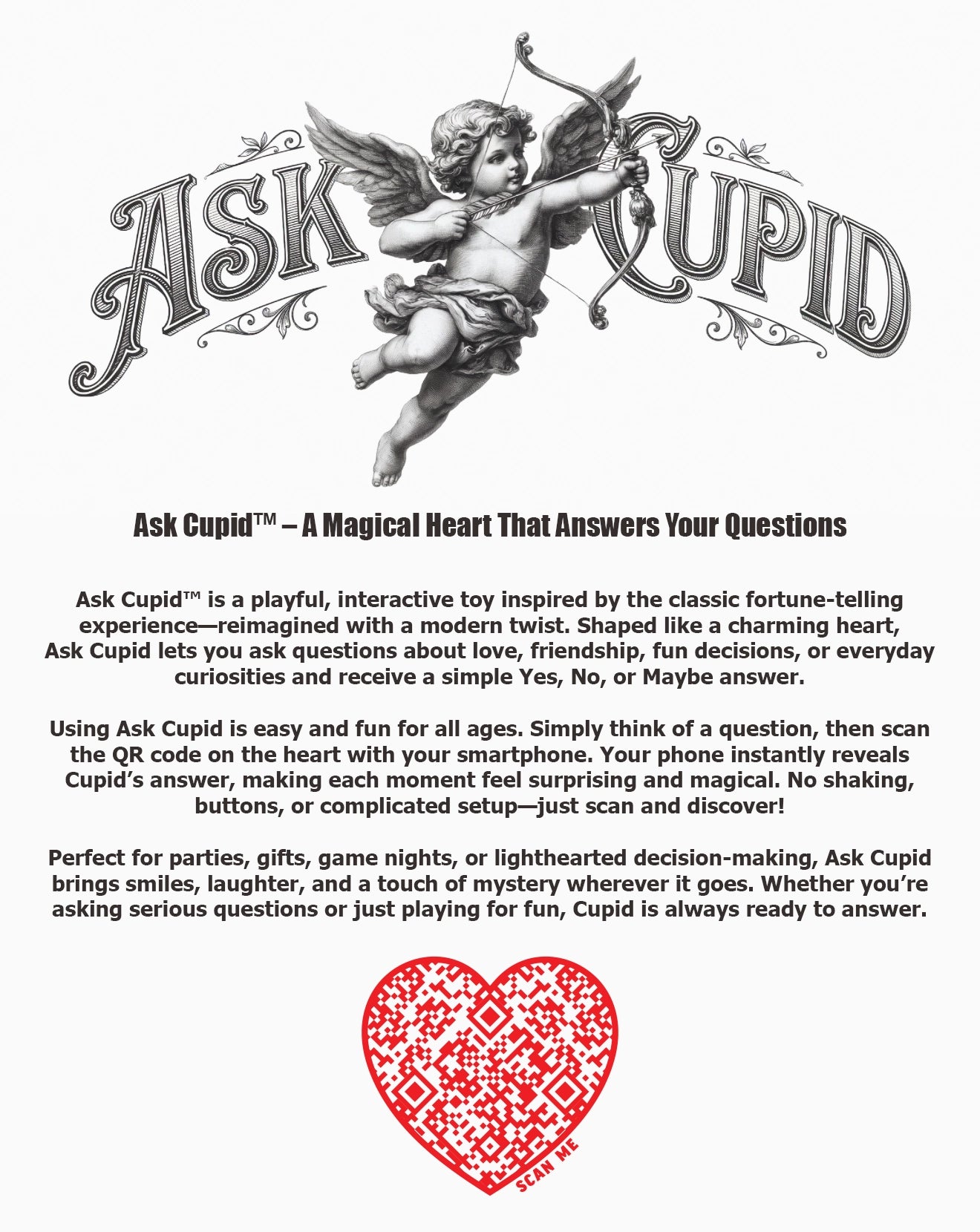 ASK CUPID

Ask Cupid™ – A Magical Heart That Answers Your Questions

Ask Cupid™ is a playful, interactive toy inspired by the classic fortune-telling experience—reimagined with a modern twist. Shaped like a charming heart, Ask Cupid lets you ask questions about love, friendship, fun decisions, or everyday curiosities and receive a simple Yes, No, or Maybe answer.

Using Ask Cupid is easy and fun for all ages. Simply think of a question, then scan the QR code on the heart with your smartphone. Your phone instantly reveals Cupid's answer, making each moment feel surprising and magical. No shaking, buttons, or complicated setup—just scan and discover!

Perfect for parties, gifts, game nights, or lighthearted decision-making, Ask Cupid brings smiles, laughter, and a touch of mystery wherever it goes. Whether you're asking serious questions or just playing for fun, Cupid is always ready to answer.

SCAN ME